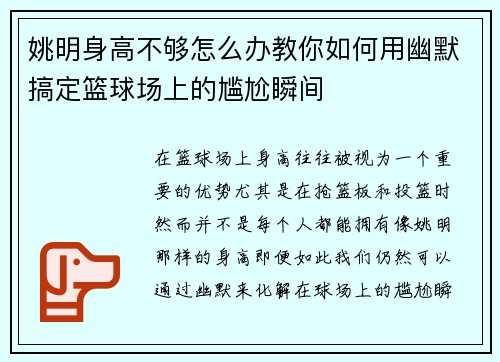 姚明身高不够怎么办教你如何用幽默搞定篮球场上的尴尬瞬间

在篮球场上身高往往被视为一个重要的优势尤其是在抢篮板和投篮时然而并不是每个人都能拥有像姚明那样的身高即便如此我们仍然可以通过幽默来化解在球场上的尴尬瞬